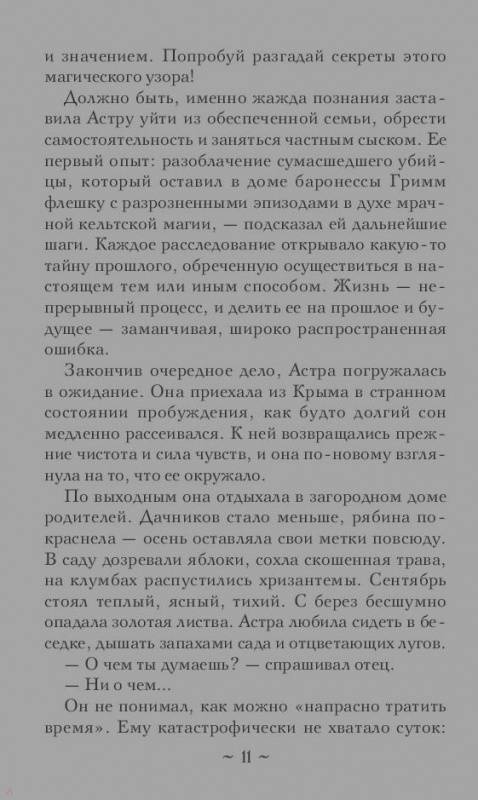 и значением. Попробуй разгадай секреты этого магического узора!

Должно быть, именно жажда познания заставила Астру уйти из обеспеченной семьи, обрести самостоятельность и заняться частным сыском. Ее первый опыт: разоблачение сумасшедшего убийцы, который оставил в доме баронессы Гримм флешку с разрозненными эпизодами в духе мрачной кельтской магии, — подсказал ей дальнейшие шаги. Каждое расследование открывало какую-то тайну прошлого, обреченную осуществиться в настоящем тем или иным способом. Жизнь — непрерывный процесс, и делить ее на прошлое и будущее — заманчивая, широко распространенная ошибка.

Закончив очередное дело, Астра погружалась в ожидание. Она приехала из Крыма в странном состоянии пробуждения, как будто долгий сон медленно рассеивался. К ней возвращались прежние чистота и сила чувств, и она по-новому взглянула на то, что ее окружало.

По выходным она отдыхала в загородном доме родителей. Дачников стало меньше, рябина покраснела — осень оставляла свои метки повсюду. В саду дозревали яблоки, сохла скошенная трава, на клумбах распустились хризантемы. Сентябрь стоял теплый, ясный, тихий. С берез бесшумно опадала золотая листва. Астра любила сидеть в беседке, дышать запахами сада и отцветающих лугов.

— О чем ты думаешь? — спрашивал отец.

— Ни о чем...

Он не понимал, как можно «напрасно тратить время». Ему катастрофически не хватало суток:

~ 11 ~